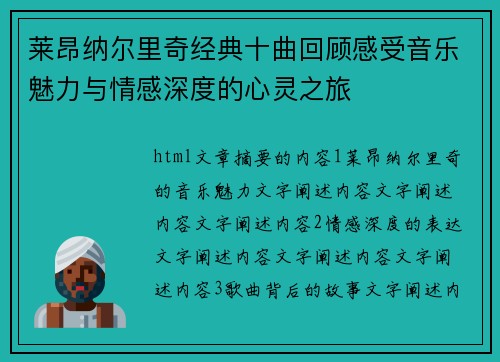 莱昂纳尔里奇经典十曲回顾感受音乐魅力与情感深度的心灵之旅

html文章摘要的内容1莱昂纳尔里奇的音乐魅力文字阐述内容文字阐述内容文字阐述内容2情感深度的表达文字阐述内容文字阐述内容文字阐述内容3歌曲背后的故事文字阐述内